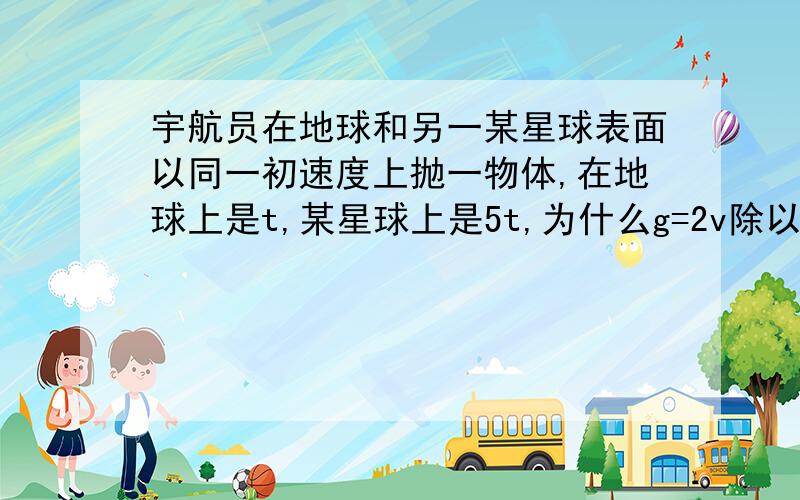 宇航员在地球和另一某星球表面以同一初速度上抛一物体,在地球上是t,某星球上是5t,为什么g=2v除以

SCHOOL